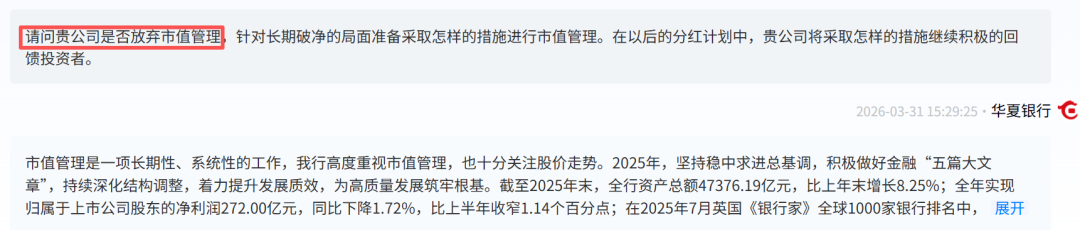 请问贵公司是否放弃市值管理，针对长期破净的局面准备采取怎样的措施进行市值管理。在以后的分红计划中，贵公司将采取怎样的措施继续积极的回馈投资者。

2026-03-31 15:29:25 · 华夏银行

市值管理是一项长期性、系统性的工作，我行高度重视市值管理，也十分关注股价走势。2025年，坚持稳中求进总基调，积极做好金融“五篇大文章”，持续深化结构调整，着力提升发展质效，为高质量发展筑牢根基。截至2025年末，全行资产总额47376.19亿元，比上年末增长8.25%；全年实现归属于上市公司股东的净利润272.00亿元，同比下降1.72%，比上半年收窄1.14个百分点；在2025年7月英国《银行家》全球1000家银行排名中， 展开